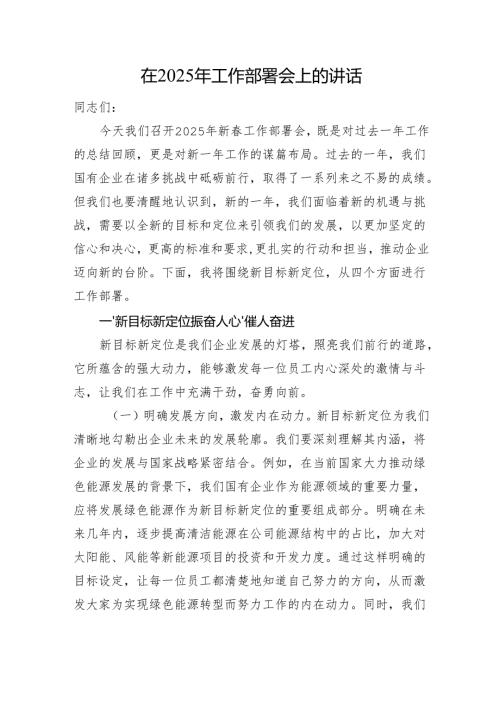 在2025年工作部署会上的讲话

同志们：

今天我们召开2025年新春工作部署会，既是对过去一年工作的总结回顾，更是对新一年工作的谋篇布局。过去的一年，我们国有企业在诸多挑战中砥砺前行，取得了一系列来之不易的成绩。但我们也要清醒地认识到，新的一年，我们面临着新的机遇与挑战，需要以全新的目标和定位来引领我们的发展，以更加坚定的信心和决心，更高的标准和要求，更扎实的行动和担当，推动企业迈向新的台阶。下面，我将围绕新目标新定位，从四个方面进行工作部署。

一'新目标新定位振奋人心'催人奋进

新目标新定位是我们企业发展的灯塔，照亮我们前行的道路，它所蕴含的强大动力，能够激发每一位员工内心深处的激情与斗志，让我们在工作中充满干劲，奋勇向前。

（一）明确发展方向，激发内在动力。新目标新定位为我们清晰地勾勒出企业未来的发展轮廓。我们要深刻理解其内涵，将企业的发展与国家战略紧密结合。例如，在当前国家大力推动绿色能源发展的背景下，我们国有企业作为能源领域的重要力量，应将发展绿色能源作为新目标新定位的重要组成部分。明确在未来几年内，逐步提高清洁能源在公司能源结构中的占比，加大对太阳能、风能等新能源项目的投资和开发力度。通过这样明确的目标设定，让每一位员工都清楚地知道自己努力的方向，从而激发大家为实现绿色能源转型而努力工作的内在动力。同时，我们